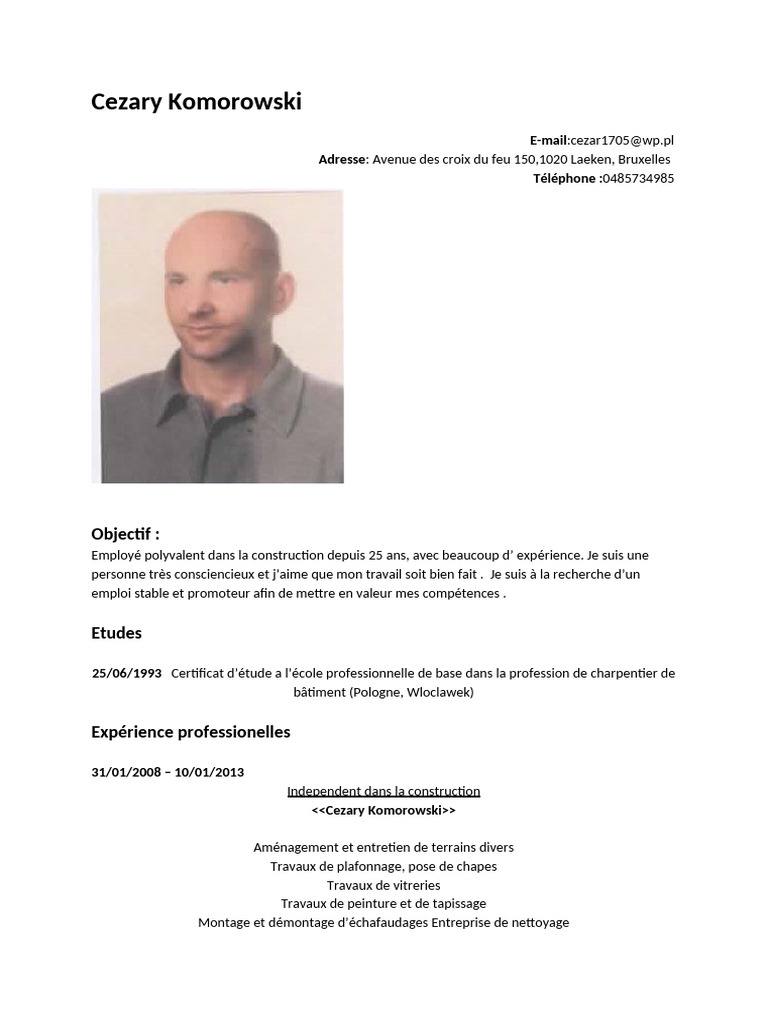 Cezary Komorowski

E-mail:cezar1705@wp.pl
Adresse: Avenue des croix du feu 150,1020 Laeken, Bruxelles
Téléphone :0485734985

Objectif :
Employé polyvalent dans la construction depuis 25 ans, avec beaucoup d' expérience. Je suis une personne très consciencieux et j'aime que mon travail soit bien fait . Je suis à la recherche d'un emploi stable et promoteur afin de mettre en valeur mes compétences .

Etudes

25/06/1993 Certificat d'étude a l'école professionnelle de base dans la profession de charpentier de bâtiment (Pologne, Wloclawek)

Expérience professionelles

31/01/2008 – 10/01/2013
Independent dans la construction
<<Cezary Komorowski>>

Aménagement et entretien de terrains divers
Travaux de plafonnage, pose de chapes
Travaux de vitreries
Travaux de peinture et de tapissage
Montage et démontage d'échafaudages Entreprise de nettoyage